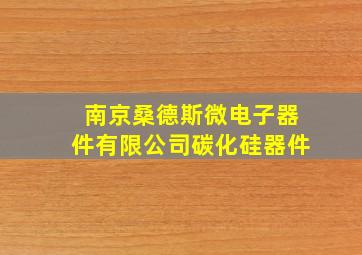 南京桑德斯微电子器件有限公司碳化硅器件